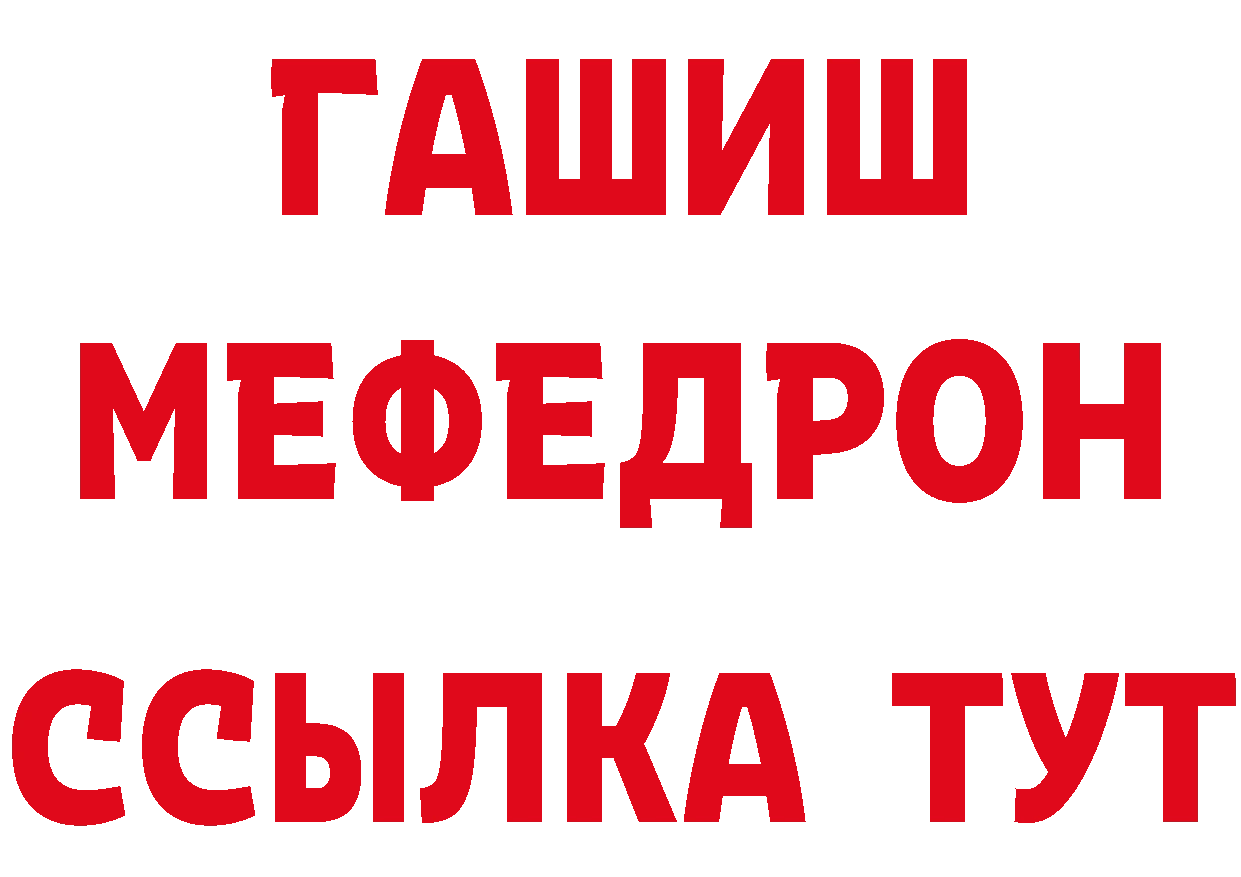 ГАШИШ
МЕФЕДРОН
ССЫЛКА ТУТ